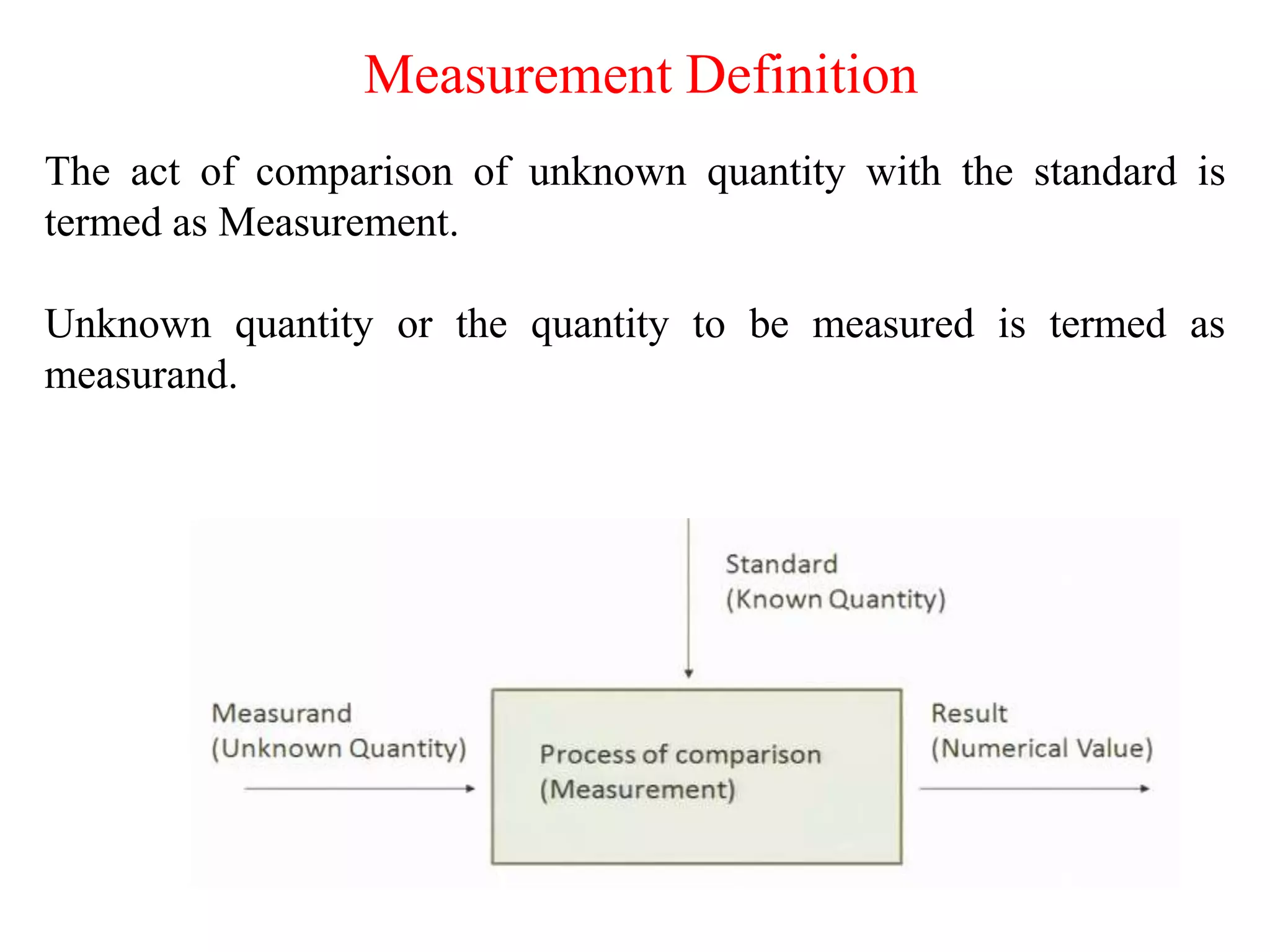 Measurement Definition

The act of comparison of unknown quantity with the standard is termed as Measurement.

Unknown quantity or the quantity to be measured is termed as measurand.

Standard
(Known Quantity)

Measurand
(Unknown Quantity)

Process of comparison
(Measurement)

Result
(Numerical Value)